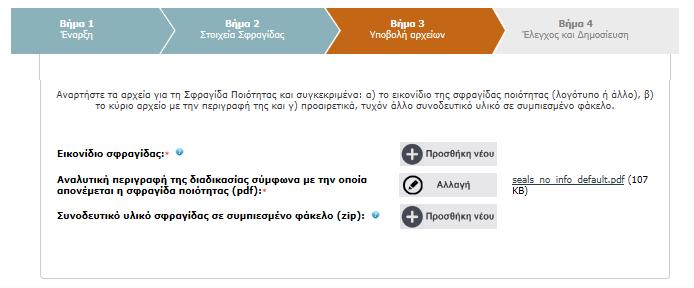 Βήμα 1
Έναρξη

Βήμα 2
Στοιχεία Σφραγίδας

Βήμα 3
Υποβολή αρχείων

Βήμα 4
Έλεγχος και Δημοσίευση

Αναρτήστε τα αρχεία για τη Σφραγίδα Ποιότητας και συγκεκριμένα: α) το εικονίδιο της σφραγίδας ποιότητας (λογότυπο ή άλλο), β) το κύριο αρχείο με την περιγραφή της και γ) προαιρετικά, τυχόν άλλο συνοδευτικό υλικό σε συμπιεσμένο φάκελο.

Εικονίδιο σφραγίδας:*

Προσθήκη νέου

Αναλυτική περιγραφή της διαδικασίας σύμφωνα με την οποία απονέμεται η σφραγίδα ποιότητας (pdf):*

Αλλαγή

seals_no_info_default.pdf (107 KB)

Συνοδευτικό υλικό σφραγίδας σε συμπιεσμένο φάκελο (zip):

Προσθήκη νέου